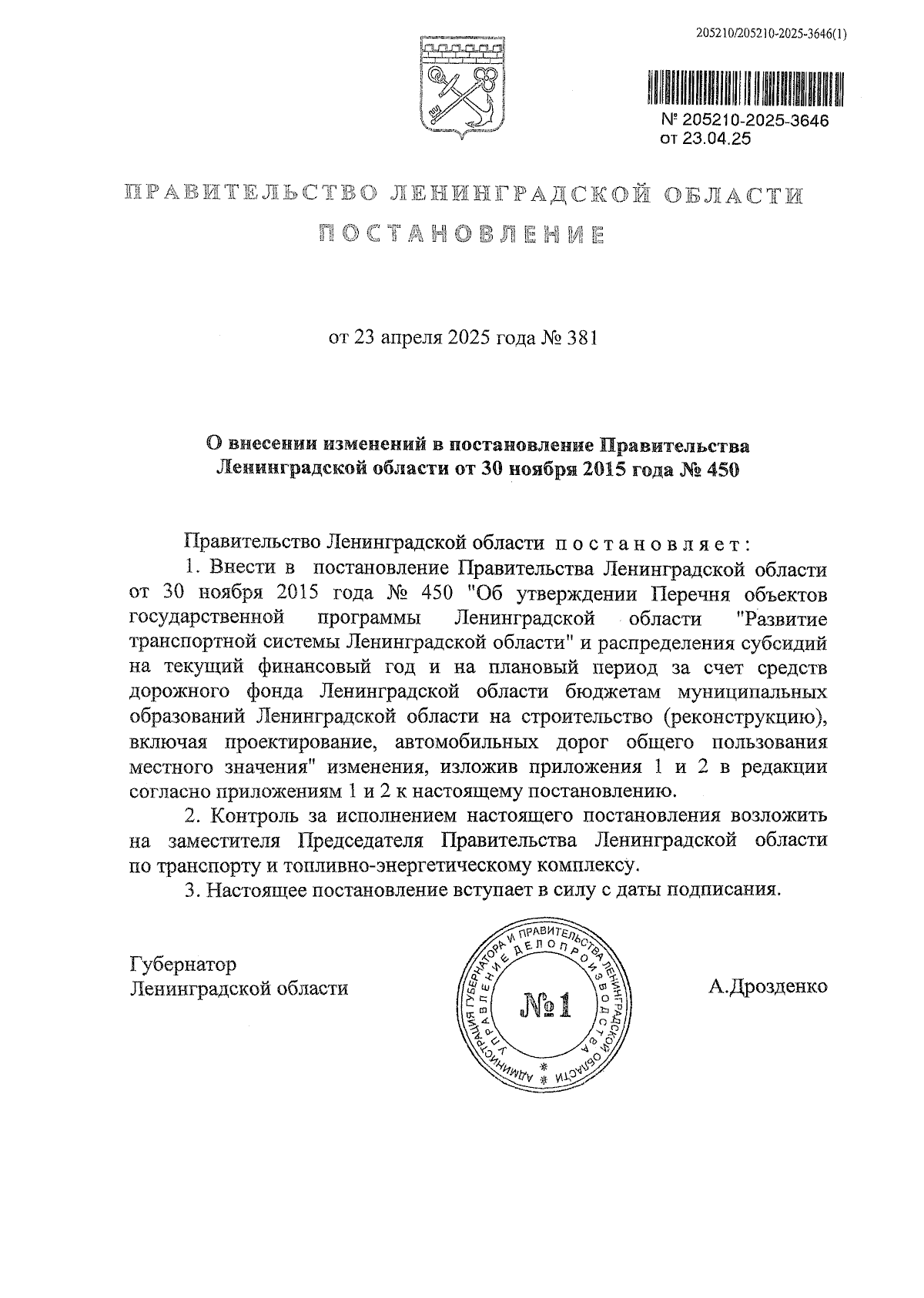 205210/205210-2025-3646(1)

№ 205210-2025-3646
от 23.04.25

ПРАВИТЕЛЬСТВО ЛЕНИНГРАДСКОЙ ОБЛАСТИ

ПОСТАНОВЛЕНИЕ

от 23 апреля 2025 года № 381

О внесении изменений в постановление Правительства Ленинградской области от 30 ноября 2015 года № 450

Правительство Ленинградской области постановляет:

1. Внести в постановление Правительства Ленинградской области от 30 ноября 2015 года № 450 "Об утверждении Перечня объектов государственной программы Ленинградской области "Развитие транспортной системы Ленинградской области" и распределения субсидий на текущий финансовый год и на плановый период за счет средств дорожного фонда Ленинградской области бюджетам муниципальных образований Ленинградской области на строительство (реконструкцию), включая проектирование, автомобильных дорог общего пользования местного значения" изменения, изложив приложения 1 и 2 в редакции согласно приложениям 1 и 2 к настоящему постановлению.

2. Контроль за исполнением настоящего постановления возложить на заместителя Председателя Правительства Ленинградской области по транспорту и топливно-энергетическому комплексу.

3. Настоящее постановление вступает в силу с даты подписания.

Губернатор
Ленинградской области

АДМИНИСТРАЦИЯ ГУБЕРНАТОРА И ПРАВИТЕЛЬСТВА ЛЕНИНГРАДСКОЙ ОБЛАСТИ
УПРАВЛЕНИЕ ДЕЛОПРОИЗВОДСТВА
№1

А.Дрозденко